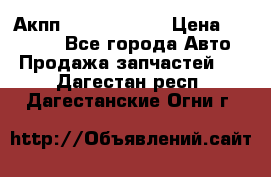 Акпп Цена
Все города Авто
Продажа запчастей
Дагестан респ
Дагестанские Огни г

http://Объявлений.сайт